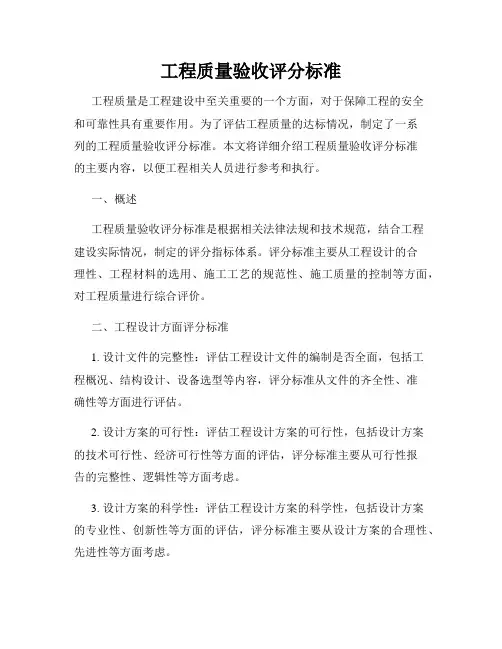 工程质量验收评分标准

工程质量是工程建设中至关重要的一个方面，对于保障工程的安全和可靠性具有重要作用。为了评估工程质量的达标情况，制定了一系列的工程质量验收评分标准。本文将详细介绍工程质量验收评分标准的主要内容，以便工程相关人员进行参考和执行。

一、概述

工程质量验收评分标准是根据相关法律法规和技术规范，结合工程建设实际情况，制定的评分指标体系。评分标准主要从工程设计的合理性、工程材料的选用、施工工艺的规范性、施工质量的控制等方面，对工程质量进行综合评价。

二、工程设计方面评分标准

1. 设计文件的完整性：评估工程设计文件的编制是否全面，包括工程概况、结构设计、设备选型等内容，评分标准从文件的齐全性、准确性等方面进行评估。

2. 设计方案的可行性：评估工程设计方案的可行性，包括设计方案的技术可行性、经济可行性等方面的评估，评分标准主要从可行性报告的完整性、逻辑性等方面考虑。

3. 设计方案的科学性：评估工程设计方案的科学性，包括设计方案的专业性、创新性等方面的评估，评分标准主要从设计方案的合理性、先进性等方面考虑。